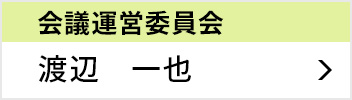 会議運営委員会

渡辺　一也

>